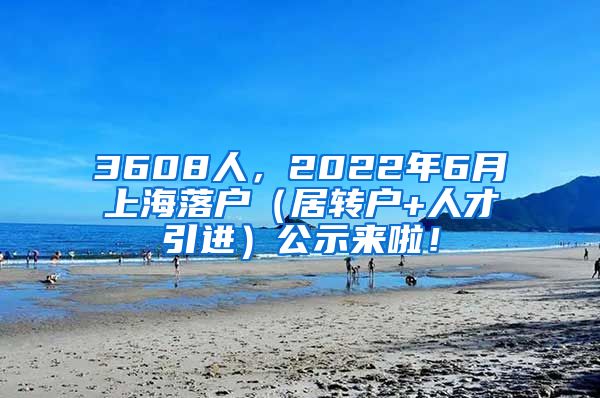 3608人，2022年6月上海落户（居转户+人才引进）公示来啦！